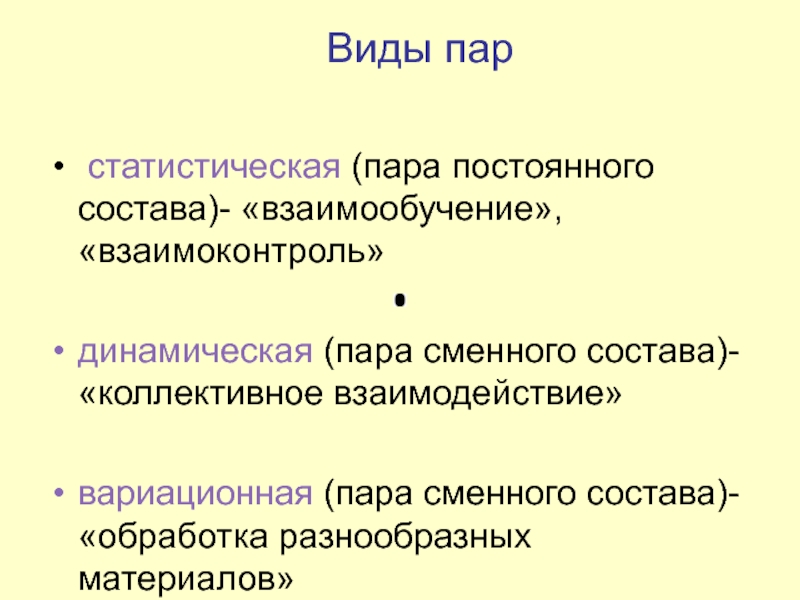 Виды пар

• статистическая (пара постоянного состава)- «взаимообучение», «взаимоконтроль»

•

• динамическая (пара сменного состава)- «коллективное взаимодействие»

• вариационная (пара сменного состава)- «обработка разнообразных материалов»